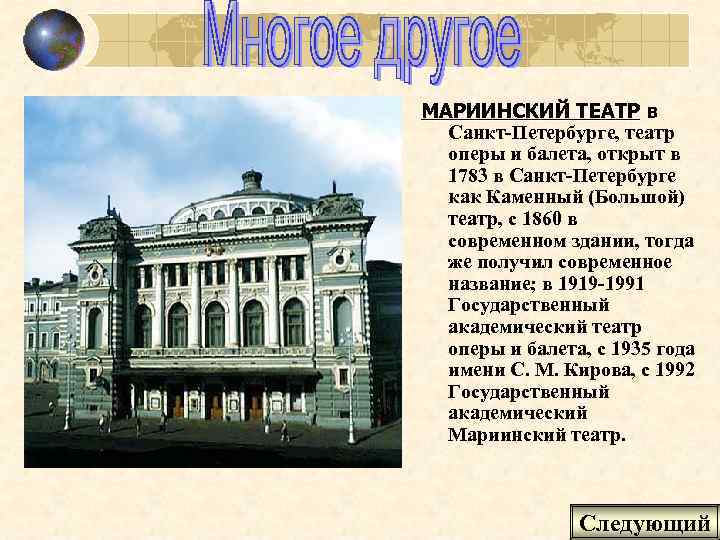 Многое другое

МАРИИНСКИЙ ТЕАТР в Санкт-Петербурге, театр оперы и балета, открыт в 1783 в Санкт-Петербурге как Каменный (Большой) театр, с 1860 в современном здании, тогда же получил современное название; в 1919-1991 Государственный академический театр оперы и балета, с 1935 года имени С. М. Кирова, с 1992 Государственный академический Мариинский театр.

Следующий